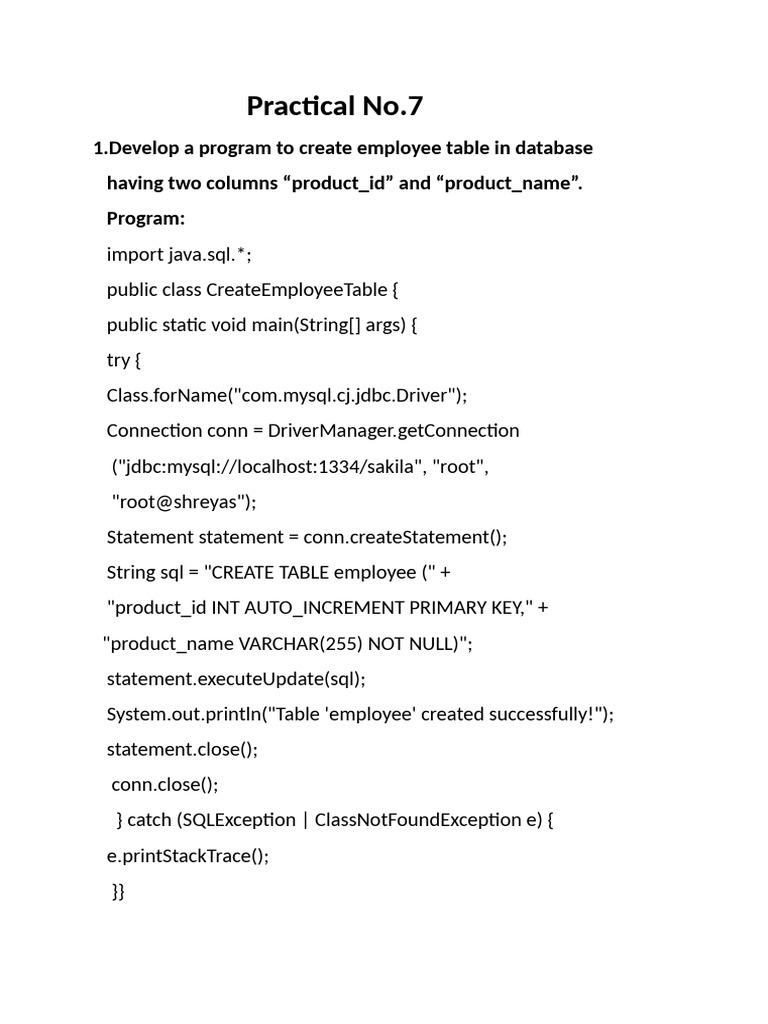 Practical No.7

1.Develop a program to create employee table in database having two columns “product_id” and “product_name”.

Program:

import java.sql.*;

public class CreateEmployeeTable {

public static void main(String[] args) {

try {

Class.forName("com.mysql.cj.jdbc.Driver");

Connection conn = DriverManager.getConnection

("jdbc:mysql://localhost:1334/sakila", "root",

"root@shreyas");

Statement statement = conn.createStatement();

String sql = "CREATE TABLE employee (" +

"product_id INT AUTO_INCREMENT PRIMARY KEY," +

"product_name VARCHAR(255) NOT NULL)";

statement.executeUpdate(sql);

System.out.println("Table 'employee' created successfully!");

statement.close();

conn.close();

} catch (SQLException | ClassNotFoundException e) {

e.printStackTrace();

}}